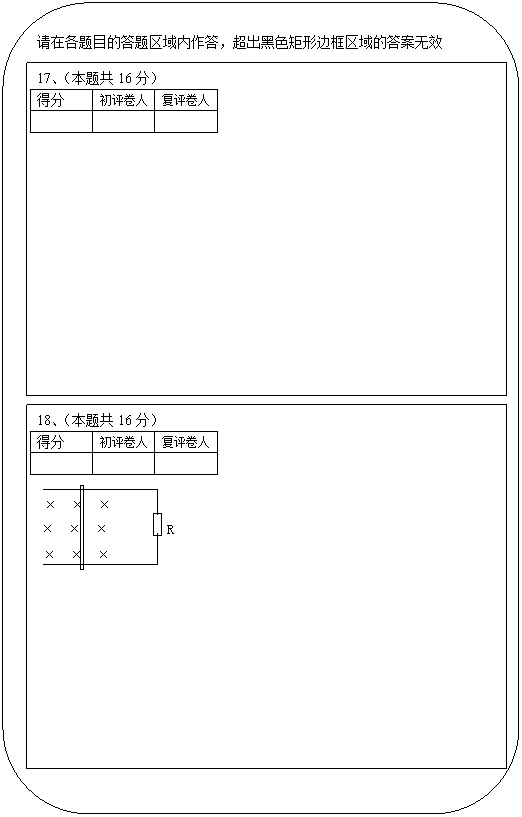 请在各题目的答题区域内作答，超出黑色矩形边框区域的答案无效

17、（本题共 16 分）

| 得分 | 初评卷人 | 复评卷人 |
|---|---|---|
| | | |

18、（本题共 16 分）

| 得分 | 初评卷人 | 复评卷人 |
|---|---|---|
| | | |

× × ×
× × ×
× × ×
R